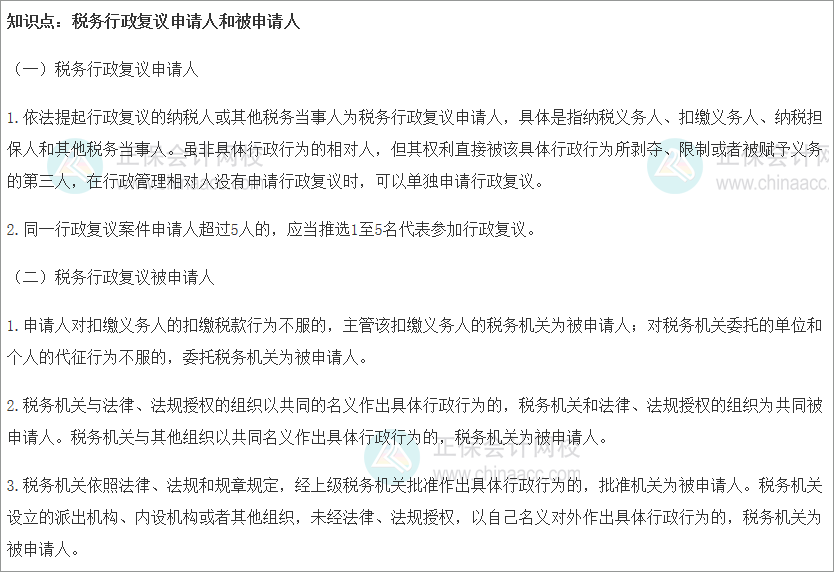 知识点：税务行政复议申请人和被申请人

（一）税务行政复议申请人

1.依法提起行政复议的纳税人或其他税务当事人为税务行政复议申请人，具体是指纳税义务人、扣缴义务人、纳税担保人和其他税务当事人。虽非具体行政行为的相对人，但其权利直接被该具体行政行为所剥夺、限制或者被赋予义务的第三人，在行政管理相对人没有申请行政复议时，可以单独申请行政复议。

2.同一行政复议案件申请人超过5人的，应当推选1至5名代表参加行政复议。

（二）税务行政复议被申请人

1.申请人对扣缴义务人的扣缴税款行为不服的，主管该扣缴义务人的税务机关为被申请人；对税务机关委托的单位和个人的代征行为不服的，委托税务机关为被申请人。

2.税务机关与法律、法规授权的组织以共同的名义作出具体行政行为的，税务机关和法律、法规授权的组织为共同被申请人。税务机关与其他组织以共同名义作出具体行政行为的，税务机关为被申请人。

3.税务机关依照法律、法规和规章规定，经上级税务机关批准作出具体行政行为的，批准机关为被申请人。税务机关设立的派出机构、内设机构或者其他组织，未经法律、法规授权，以自己名义对外作出具体行政行为的，税务机关为被申请人。

正保会计网校
www.chinaacc.com